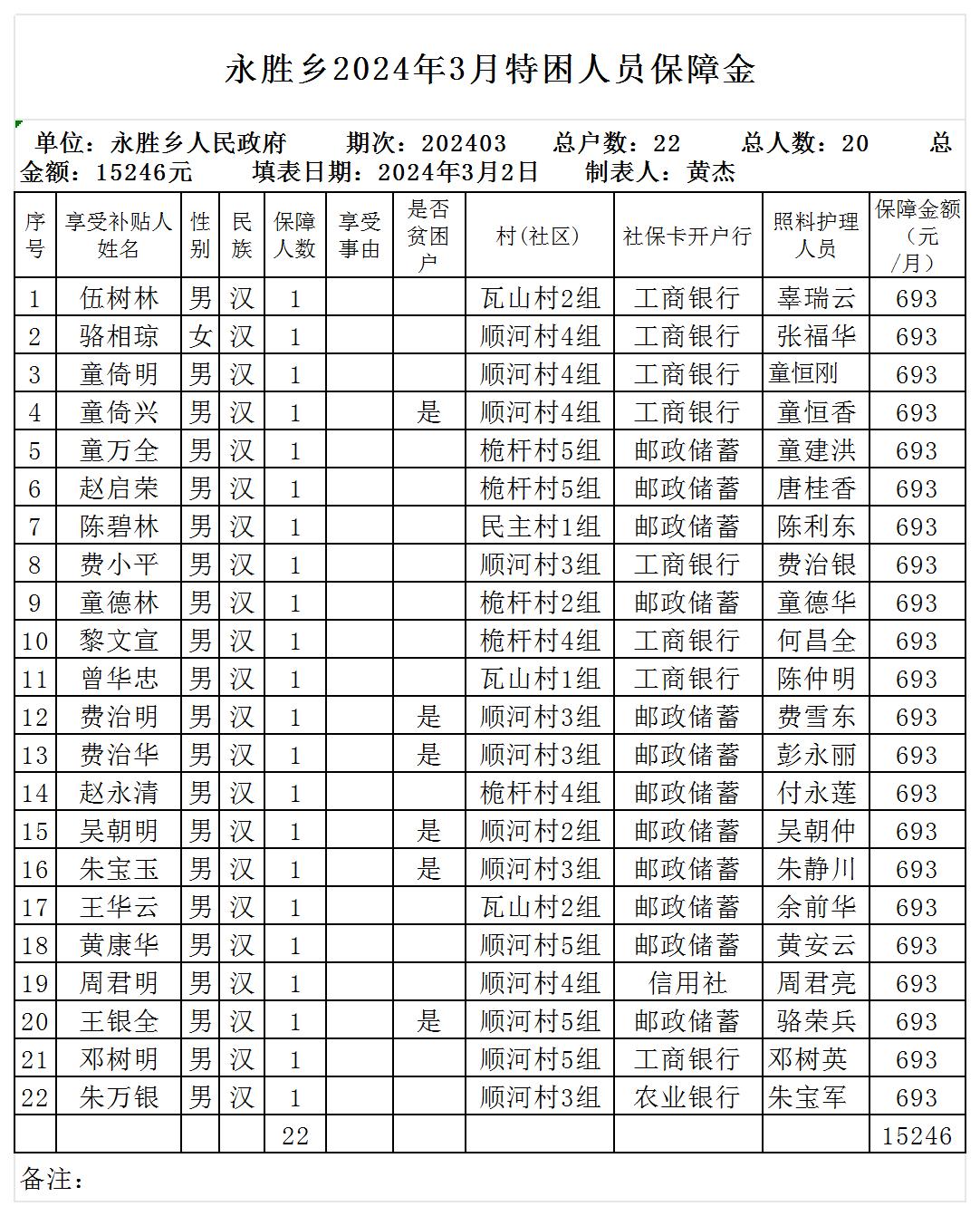 永胜乡2024年3月特困人员保障金

单位：永胜乡人民政府　　期次：202403　　总户数：22　　总人数：20　　总金额：15246元　　填表日期：2024年3月2日　　制表人：黄杰

| 序号 | 享受补贴人姓名 | 性别 | 民族 | 保障人数 | 享受事由 | 是否贫困户 | 村(社区) | 社保卡开户行 | 照料护理人员 | 保障金额（元/月） |
|---|---|---|---|---|---|---|---|---|---|---|
| 1 | 伍树林 | 男 | 汉 | 1 | | | 瓦山村2组 | 工商银行 | 辜瑞云 | 693 |
| 2 | 骆相琼 | 女 | 汉 | 1 | | | 顺河村4组 | 工商银行 | 张福华 | 693 |
| 3 | 童倚明 | 男 | 汉 | 1 | | | 顺河村4组 | 工商银行 | 童恒刚 | 693 |
| 4 | 童倚兴 | 男 | 汉 | 1 | | 是 | 顺河村4组 | 工商银行 | 童恒香 | 693 |
| 5 | 童万全 | 男 | 汉 | 1 | | | 桅杆村5组 | 邮政储蓄 | 童建洪 | 693 |
| 6 | 赵启荣 | 男 | 汉 | 1 | | | 桅杆村5组 | 邮政储蓄 | 唐桂香 | 693 |
| 7 | 陈碧林 | 男 | 汉 | 1 | | | 民主村1组 | 邮政储蓄 | 陈利东 | 693 |
| 8 | 费小平 | 男 | 汉 | 1 | | | 顺河村3组 | 工商银行 | 费治银 | 693 |
| 9 | 童德林 | 男 | 汉 | 1 | | | 桅杆村2组 | 邮政储蓄 | 童德华 | 693 |
| 10 | 黎文宣 | 男 | 汉 | 1 | | | 桅杆村4组 | 工商银行 | 何昌全 | 693 |
| 11 | 曾华忠 | 男 | 汉 | 1 | | | 瓦山村1组 | 工商银行 | 陈仲明 | 693 |
| 12 | 费治明 | 男 | 汉 | 1 | | 是 | 顺河村3组 | 邮政储蓄 | 费雪东 | 693 |
| 13 | 费治华 | 男 | 汉 | 1 | | 是 | 顺河村3组 | 邮政储蓄 | 彭永丽 | 693 |
| 14 | 赵永清 | 男 | 汉 | 1 | | | 桅杆村4组 | 邮政储蓄 | 付永莲 | 693 |
| 15 | 吴朝明 | 男 | 汉 | 1 | | 是 | 顺河村2组 | 邮政储蓄 | 吴朝仲 | 693 |
| 16 | 朱宝玉 | 男 | 汉 | 1 | | 是 | 顺河村3组 | 邮政储蓄 | 朱静川 | 693 |
| 17 | 王华云 | 男 | 汉 | 1 | | | 瓦山村2组 | 邮政储蓄 | 余前华 | 693 |
| 18 | 黄康华 | 男 | 汉 | 1 | | | 顺河村5组 | 邮政储蓄 | 黄安云 | 693 |
| 19 | 周君明 | 男 | 汉 | 1 | | | 顺河村4组 | 信用社 | 周君亮 | 693 |
| 20 | 王银全 | 男 | 汉 | 1 | | 是 | 顺河村5组 | 邮政储蓄 | 骆荣兵 | 693 |
| 21 | 邓树明 | 男 | 汉 | 1 | | | 顺河村5组 | 工商银行 | 邓树英 | 693 |
| 22 | 朱万银 | 男 | 汉 | 1 | | | 顺河村3组 | 农业银行 | 朱宝军 | 693 |
| | | | | 22 | | | | | | 15246 |

备注：